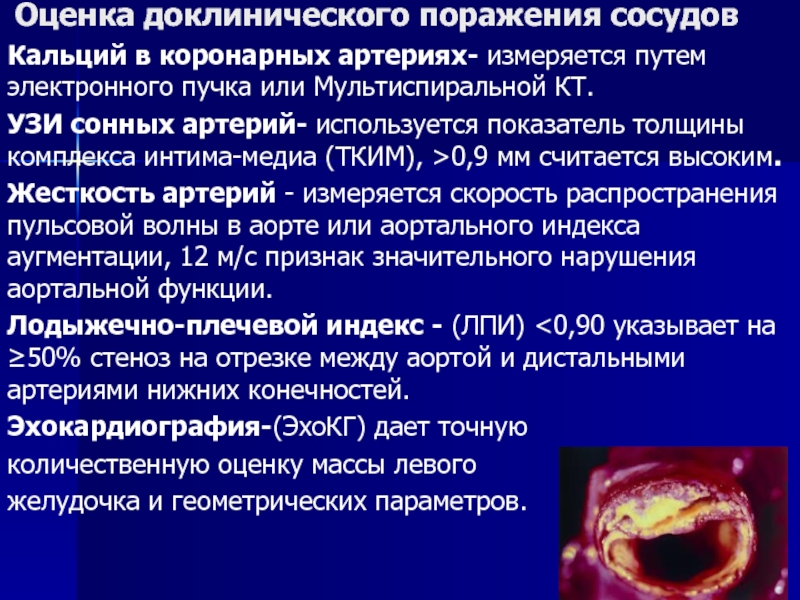 Оценка доклинического поражения сосудов

Кальций в коронарных артериях- измеряется путем электронного пучка или Мультиспиральной КТ.

УЗИ сонных артерий- используется показатель толщины комплекса интима-медиа (ТКИМ), >0,9 мм считается высоким.

Жесткость артерий - измеряется скорость распространения пульсовой волны в аорте или аортального индекса аугментации, 12 м/с признак значительного нарушения аортальной функции.

Лодыжечно-плечевой индекс - (ЛПИ) <0,90 указывает на ≥50% стеноз на отрезке между аортой и дистальными артериями нижних конечностей.

Эхокардиография-(ЭхоКГ) дает точную количественную оценку массы левого желудочка и геометрических параметров.